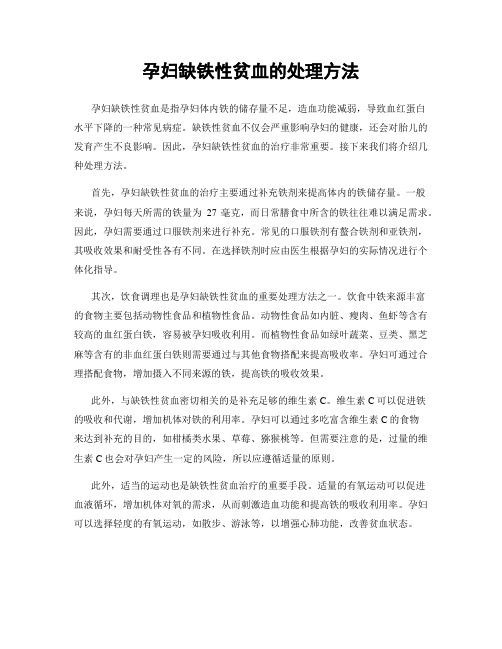 孕妇缺铁性贫血的处理方法

孕妇缺铁性贫血是指孕妇体内铁的储存量不足，造血功能减弱，导致血红蛋白水平下降的一种常见病症。缺铁性贫血不仅会严重影响孕妇的健康，还会对胎儿的发育产生不良影响。因此，孕妇缺铁性贫血的治疗非常重要。接下来我们将介绍几种处理方法。

首先，孕妇缺铁性贫血的治疗主要通过补充铁剂来提高体内的铁储存量。一般来说，孕妇每天所需的铁量为 27 毫克，而日常膳食中所含的铁往往难以满足需求。因此，孕妇需要通过口服铁剂来进行补充。常见的口服铁剂有螯合铁剂和亚铁剂，其吸收效果和耐受性各有不同。在选择铁剂时应由医生根据孕妇的实际情况进行个体化指导。

其次，饮食调理也是孕妇缺铁性贫血的重要处理方法之一。饮食中铁来源丰富的食物主要包括动物性食品和植物性食品。动物性食品如内脏、瘦肉、鱼虾等含有较高的血红蛋白铁，容易被孕妇吸收利用。而植物性食品如绿叶蔬菜、豆类、黑芝麻等含有的非血红蛋白铁则需要通过与其他食物搭配来提高吸收率。孕妇可通过合理搭配食物，增加摄入不同来源的铁，提高铁的吸收效果。

此外，与缺铁性贫血密切相关的是补充足够的维生素 C。维生素 C 可以促进铁的吸收和代谢，增加机体对铁的利用率。孕妇可以通过多吃富含维生素 C 的食物来达到补充的目的，如柑橘类水果、草莓、猕猴桃等。但需要注意的是，过量的维生素 C 也会对孕妇产生一定的风险，所以应遵循适量的原则。

此外，适当的运动也是缺铁性贫血治疗的重要手段。适量的有氧运动可以促进血液循环，增加机体对氧的需求，从而刺激造血功能和提高铁的吸收利用率。孕妇可以选择轻度的有氧运动，如散步、游泳等，以增强心肺功能，改善贫血状态。